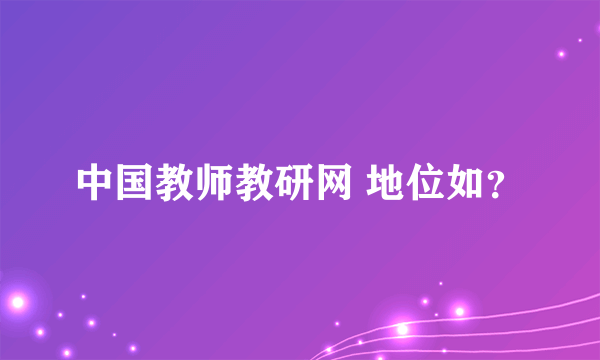 中国教师教研网 地位如？